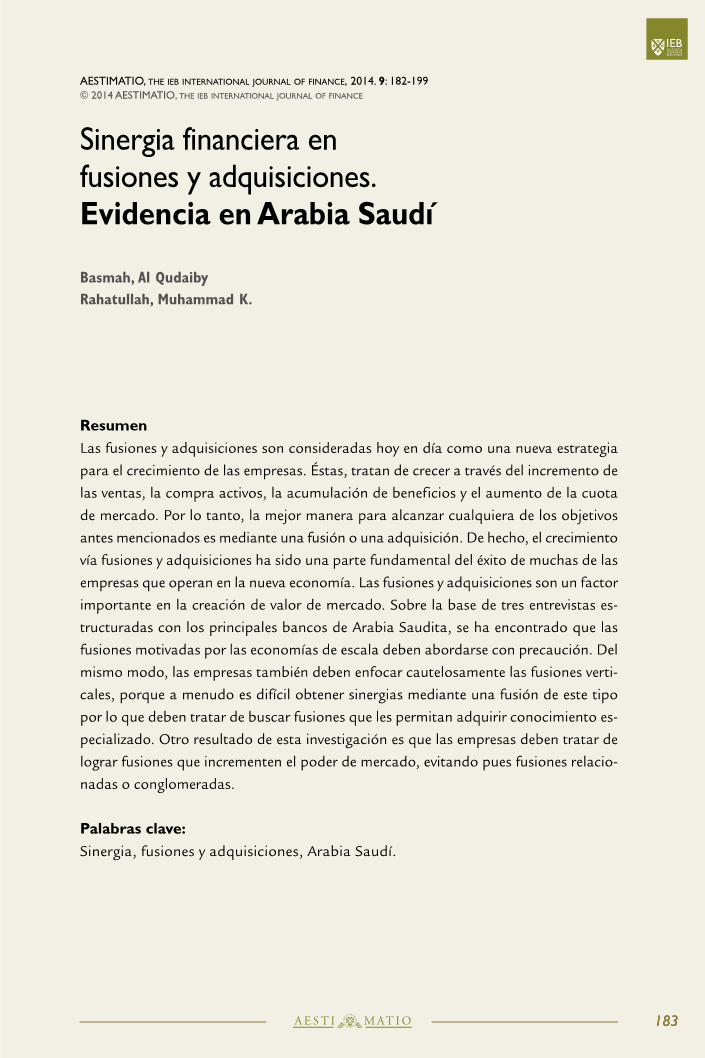 IEB

AESTIMATIO, THE IEB INTERNATIONAL JOURNAL OF FINANCE, 2014. 9: 182-199
© 2014 AESTIMATIO, THE IEB INTERNATIONAL JOURNAL OF FINANCE

Sinergia financiera en fusiones y adquisiciones. Evidencia en Arabia Saudí

Basmah, Al Qudaiby
Rahatullah, Muhammad K.

Resumen
Las fusiones y adquisiciones son consideradas hoy en día como una nueva estrategia para el crecimiento de las empresas. Éstas, tratan de crecer a través del incremento de las ventas, la compra activos, la acumulación de beneficios y el aumento de la cuota de mercado. Por lo tanto, la mejor manera para alcanzar cualquiera de los objetivos antes mencionados es mediante una fusión o una adquisición. De hecho, el crecimiento vía fusiones y adquisiciones ha sido una parte fundamental del éxito de muchas de las empresas que operan en la nueva economía. Las fusiones y adquisiciones son un factor importante en la creación de valor de mercado. Sobre la base de tres entrevistas estructuradas con los principales bancos de Arabia Saudita, se ha encontrado que las fusiones motivadas por las economías de escala deben abordarse con precaución. Del mismo modo, las empresas también deben enfocar cautelosamente las fusiones verticales, porque a menudo es difícil obtener sinergias mediante una fusión de este tipo por lo que deben tratar de buscar fusiones que les permitan adquirir conocimiento especializado. Otro resultado de esta investigación es que las empresas deben tratar de lograr fusiones que incrementen el poder de mercado, evitando pues fusiones relacionadas o conglomeradas.

Palabras clave:
Sinergia, fusiones y adquisiciones, Arabia Saudí.

AESTI MATIO

183